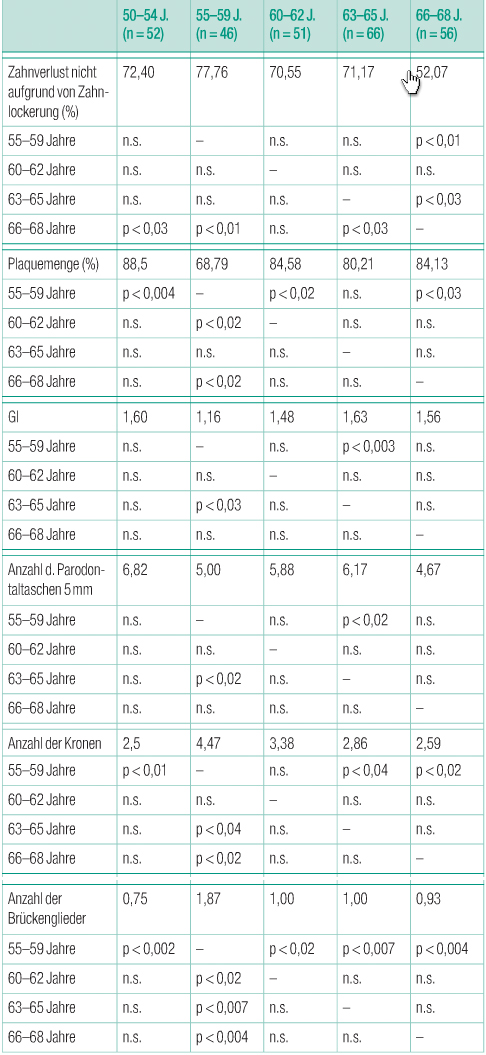 | | 50–54 J. (n = 52) | 55–59 J. (n = 46) | 60–62 J. (n = 51) | 63–65 J. (n = 66) | 66–68 J. (n = 56) |
|---|---|---|---|---|---|
| Zahnverlust nicht aufgrund von Zahnlockerung (%) | 72,40 | 77,76 | 70,55 | 71,17 | 52,07 |
| 55–59 Jahre | n.s. | – | n.s. | n.s. | p < 0,01 |
| 60–62 Jahre | n.s. | n.s. | – | n.s. | n.s. |
| 63–65 Jahre | n.s. | n.s. | n.s. | – | p < 0,03 |
| 66–68 Jahre | p < 0,03 | p < 0,01 | n.s. | p < 0,03 | – |
| Plaquemenge (%) | 88,5 | 68,79 | 84,58 | 80,21 | 84,13 |
| 55–59 Jahre | p < 0,004 | – | p < 0,02 | n.s. | p < 0,03 |
| 60–62 Jahre | n.s. | p < 0,02 | – | n.s. | n.s. |
| 63–65 Jahre | n.s. | n.s. | n.s. | – | n.s. |
| 66–68 Jahre | n.s. | p < 0,02 | n.s. | n.s. | – |
| GI | 1,60 | 1,16 | 1,48 | 1,63 | 1,56 |
| 55–59 Jahre | n.s. | – | n.s. | p < 0,003 | n.s. |
| 60–62 Jahre | n.s. | n.s. | – | n.s. | n.s. |
| 63–65 Jahre | n.s. | p < 0,03 | n.s. | – | n.s. |
| 66–68 Jahre | n.s. | n.s. | n.s. | n.s. | – |
| Anzahl d. Parodontaltaschen 5 mm | 6,82 | 5,00 | 5,88 | 6,17 | 4,67 |
| 55–59 Jahre | n.s. | – | n.s. | p < 0,02 | n.s. |
| 60–62 Jahre | n.s. | n.s. | – | n.s. | n.s. |
| 63–65 Jahre | n.s. | p < 0,02 | n.s. | – | n.s. |
| 66–68 Jahre | n.s. | n.s. | n.s. | n.s. | – |
| Anzahl der Kronen | 2,5 | 4,47 | 3,38 | 2,86 | 2,59 |
| 55–59 Jahre | p < 0,01 | – | n.s. | p < 0,04 | p < 0,02 |
| 60–62 Jahre | n.s. | n.s. | – | n.s. | n.s. |
| 63–65 Jahre | n.s. | p < 0,04 | n.s. | – | n.s. |
| 66–68 Jahre | n.s. | p < 0,02 | n.s. | n.s. | – |
| Anzahl der Brückenglieder | 0,75 | 1,87 | 1,00 | 1,00 | 0,93 |
| 55–59 Jahre | p < 0,002 | – | p < 0,02 | p < 0,007 | p < 0,004 |
| 60–62 Jahre | n.s. | p < 0,02 | – | n.s. | n.s. |
| 63–65 Jahre | n.s. | p < 0,007 | n.s. | – | n.s. |
| 66–68 Jahre | n.s. | p < 0,004 | n.s. | n.s. | – |